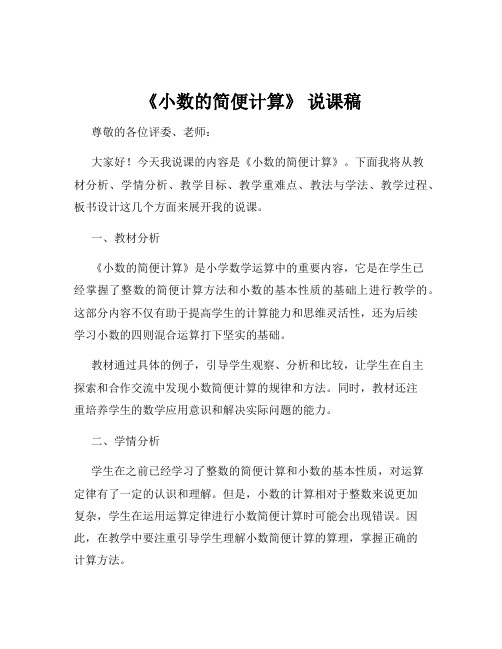 《小数的简便计算》 说课稿

尊敬的各位评委、老师：

大家好！今天我说课的内容是《小数的简便计算》。下面我将从教材分析、学情分析、教学目标、教学重难点、教法与学法、教学过程、板书设计这几个方面来展开我的说课。

一、教材分析

《小数的简便计算》是小学数学运算中的重要内容，它是在学生已经掌握了整数的简便计算方法和小数的基本性质的基础上进行教学的。这部分内容不仅有助于提高学生的计算能力和思维灵活性，还为后续学习小数的四则混合运算打下坚实的基础。

教材通过具体的例子，引导学生观察、分析和比较，让学生在自主探索和合作交流中发现小数简便计算的规律和方法。同时，教材还注重培养学生的数学应用意识和解决实际问题的能力。

二、学情分析

学生在之前已经学习了整数的简便计算和小数的基本性质，对运算定律有了一定的认识和理解。但是，小数的计算相对于整数来说更加复杂，学生在运用运算定律进行小数简便计算时可能会出现错误。因此，在教学中要注重引导学生理解小数简便计算的算理，掌握正确的计算方法。